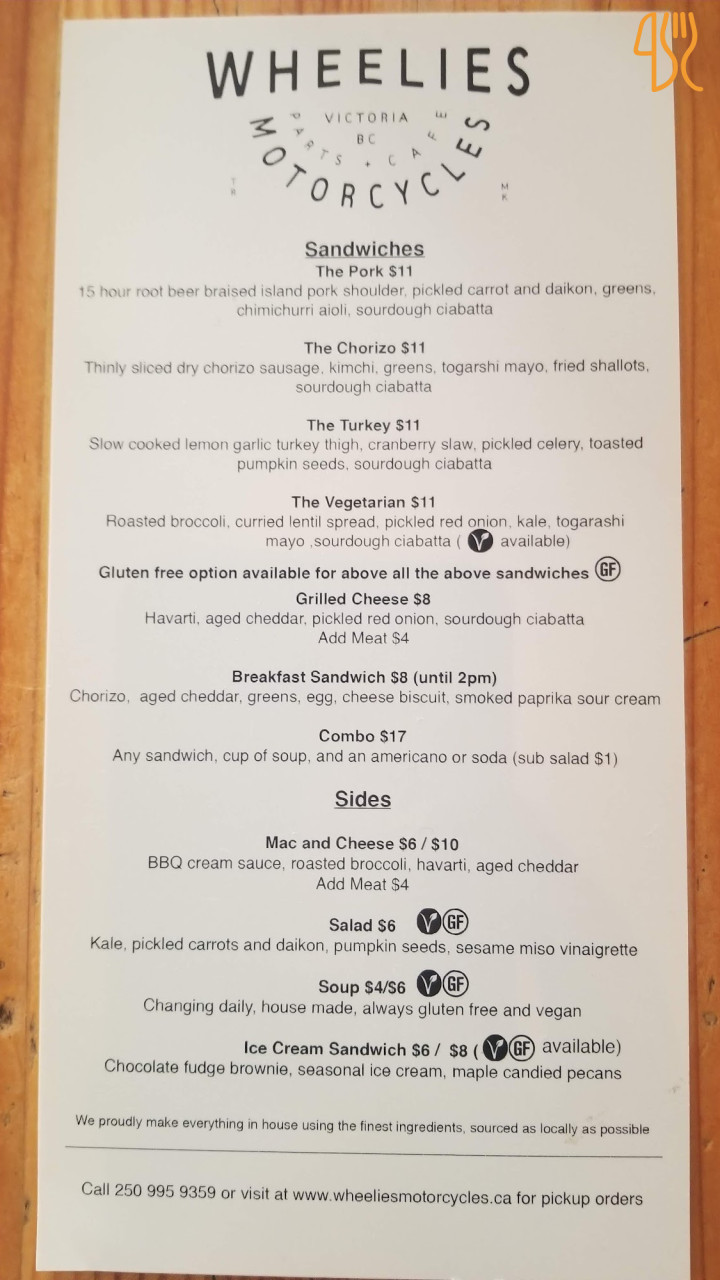 WHEELIES

VICTORIA
BC
PARTS + CAFE
MOTORCYCLES

Sandwiches
The Pork $11
15 hour root beer braised island pork shoulder, pickled carrot and daikon, greens, chimichurri aioli, sourdough ciabatta

The Chorizo $11
Thinly sliced dry chorizo sausage, kimchi, greens, togarshi mayo, fried shallots, sourdough ciabatta

The Turkey $11
Slow cooked lemon garlic turkey thigh, cranberry slaw, pickled celery, toasted pumpkin seeds, sourdough ciabatta

The Vegetarian $11
Roasted broccoli, curried lentil spread, pickled red onion, kale, togarashi mayo ,sourdough ciabatta ( available)

Gluten free option available for above all the above sandwiches GF

Grilled Cheese $8
Havarti, aged cheddar, pickled red onion, sourdough ciabatta
Add Meat $4

Breakfast Sandwich $8 (until 2pm)
Chorizo, aged cheddar, greens, egg, cheese biscuit, smoked paprika sour cream

Combo $17
Any sandwich, cup of soup, and an americano or soda (sub salad $1)

Sides

Mac and Cheese $6 / $10
BBQ cream sauce, roasted broccoli, havarti, aged cheddar
Add Meat $4

Salad $6 GF
Kale, pickled carrots and daikon, pumpkin seeds, sesame miso vinaigrette

Soup $4/$6 GF
Changing daily, house made, always gluten free and vegan

Ice Cream Sandwich $6 / $8 ( GF available)
Chocolate fudge brownie, seasonal ice cream, maple candied pecans

We proudly make everything in house using the finest ingredients, sourced as locally as possible

Call 250 995 9359 or visit at www.wheeliesmotorcycles.ca for pickup orders